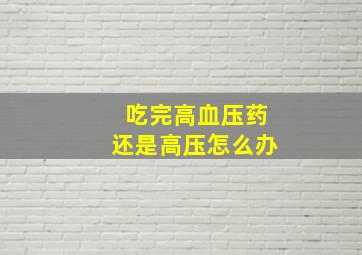 吃完高血压药
还是高压怎么办